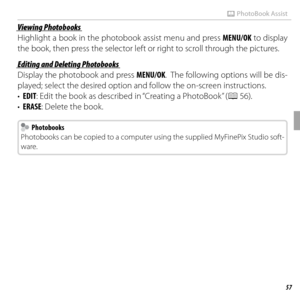 PhotoBook Assist

Viewing Photobooks
Highlight a book in the photobook assist menu and press MENU/OK to display the book, then press the selector left or right to scroll through the pictures.

Editing and Deleting Photobooks
Display the photobook and press MENU/OK. The following options will be displayed; select the desired option and follow the on-screen instructions.
• EDIT: Edit the book as described in "Creating a PhotoBook" (56).
• ERASE: Delete the book.

Photobooks
Photobooks can be copied to a computer using the supplied MyFinePix Studio software.

57